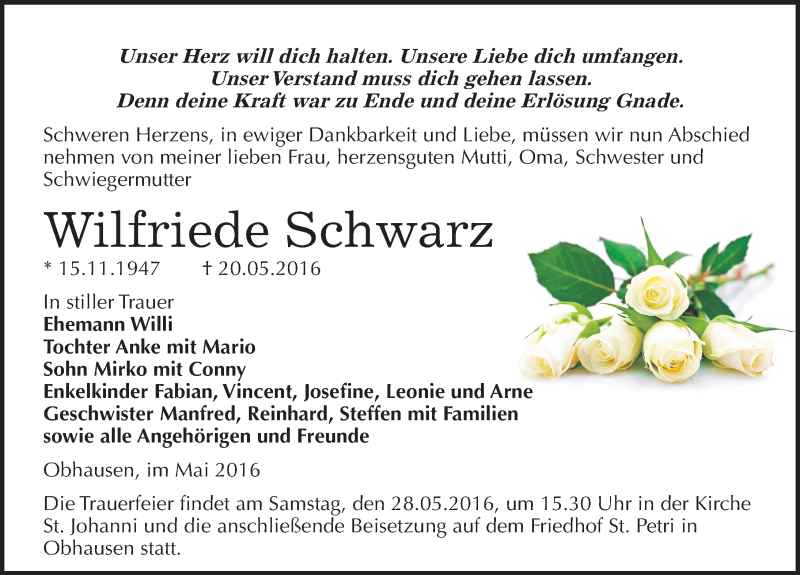 Unser Herz will dich halten. Unsere Liebe dich umfangen.
Unser Verstand muss dich gehen lassen.
Denn deine Kraft war zu Ende und deine Erlösung Gnade.

Schweren Herzens, in ewiger Dankbarkeit und Liebe, müssen wir nun Abschied nehmen von meiner lieben Frau, herzensguten Mutti, Oma, Schwester und Schwiegermutter

Wilfriede Schwarz

* 15.11.1947 † 20.05.2016

In stiller Trauer
Ehemann Willi
Tochter Anke mit Mario
Sohn Mirko mit Conny
Enkelkinder Fabian, Vincent, Josefine, Leonie und Arne
Geschwister Manfred, Reinhard, Steffen mit Familien
sowie alle Angehörigen und Freunde

Obhausen, im Mai 2016

Die Trauerfeier findet am Samstag, den 28.05.2016, um 15.30 Uhr in der Kirche St. Johanni und die anschließende Beisetzung auf dem Friedhof St. Petri in Obhausen statt.